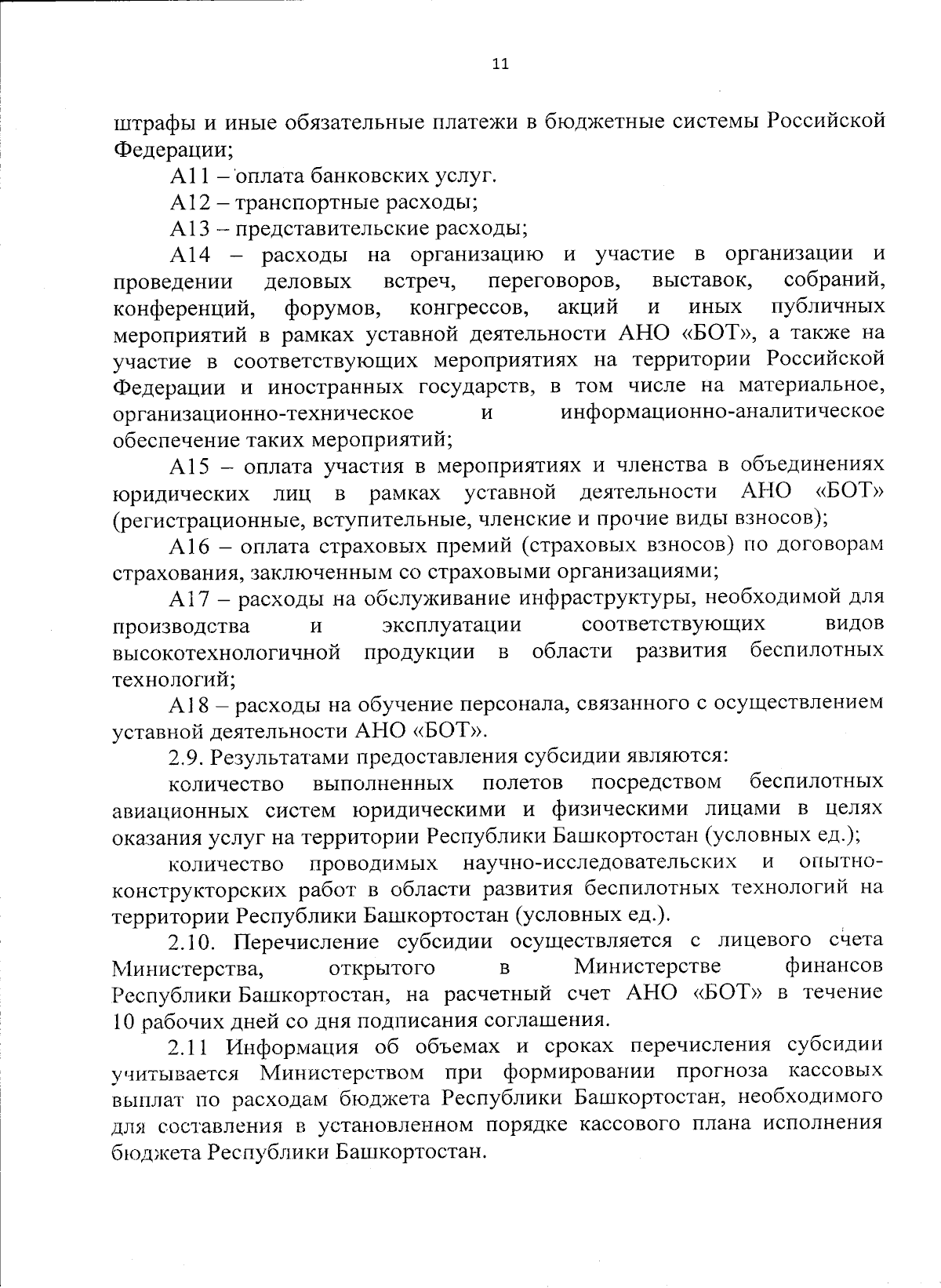 11

штрафы и иные обязательные платежи в бюджетные системы Российской Федерации;

А11 – оплата банковских услуг.

А12 – транспортные расходы;

А13 – представительские расходы;

А14 – расходы на организацию и участие в организации и проведении деловых встреч, переговоров, выставок, собраний, конференций, форумов, конгрессов, акций и иных публичных мероприятий в рамках уставной деятельности АНО «БОТ», а также на участие в соответствующих мероприятиях на территории Российской Федерации и иностранных государств, в том числе на материальное, организационно-техническое и информационно-аналитическое обеспечение таких мероприятий;

А15 – оплата участия в мероприятиях и членства в объединениях юридических лиц в рамках уставной деятельности АНО «БОТ» (регистрационные, вступительные, членские и прочие виды взносов);

А16 – оплата страховых премий (страховых взносов) по договорам страхования, заключенным со страховыми организациями;

А17 – расходы на обслуживание инфраструктуры, необходимой для производства и эксплуатации соответствующих видов высокотехнологичной продукции в области развития беспилотных технологий;

А18 – расходы на обучение персонала, связанного с осуществлением уставной деятельности АНО «БОТ».

2.9. Результатами предоставления субсидии являются:

количество выполненных полетов посредством беспилотных авиационных систем юридическими и физическими лицами в целях оказания услуг на территории Республики Башкортостан (условных ед.);

количество проводимых научно-исследовательских и опытно-конструкторских работ в области развития беспилотных технологий на территории Республики Башкортостан (условных ед.).

2.10. Перечисление субсидии осуществляется с лицевого счета Министерства, открытого в Министерстве финансов Республики Башкортостан, на расчетный счет АНО «БОТ» в течение 10 рабочих дней со дня подписания соглашения.

2.11 Информация об объемах и сроках перечисления субсидии учитывается Министерством при формировании прогноза кассовых выплат по расходам бюджета Республики Башкортостан, необходимого для составления в установленном порядке кассового плана исполнения бюджета Республики Башкортостан.